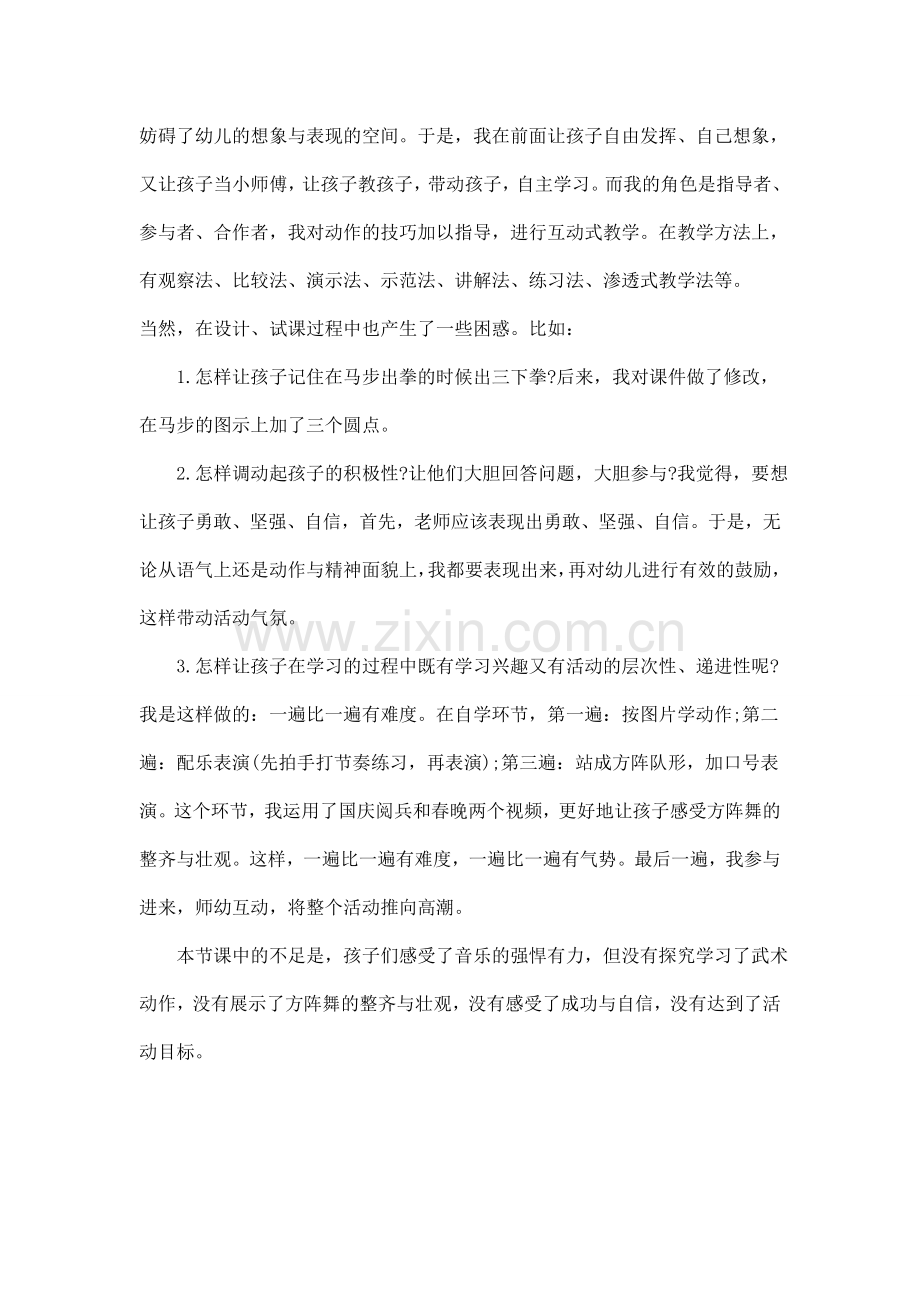 妨碍了幼儿的想象与表现的空间。于是，我在前面让孩子自由发挥、自己想象，又让孩子当小师傅，让孩子教孩子，带动孩子，自主学习。而我的角色是指导者、参与者、合作者，我对动作的技巧加以指导，进行互动式教学。在教学方法上，有观察法、比较法、演示法、示范法、讲解法、练习法、渗透式教学法等。

当然，在设计、试课过程中也产生了一些困惑。比如：

1.怎样让孩子记住在马步出拳的时候出三下拳?后来，我对课件做了修改，在马步的图示上加了三个圆点。

2.怎样调动起孩子的积极性?让他们大胆回答问题，大胆参与?我觉得，要想让孩子勇敢、坚强、自信，首先，老师应该表现出勇敢、坚强、自信。于是，无论从语气上还是动作与精神面貌上，我都要表现出来，再对幼儿进行有效的鼓励，这样带动活动气氛。

www.zixin.com.cn

3.怎样让孩子在学习的过程中既有学习兴趣又有活动的层次性、递进性呢?我是这样做的：一遍比一遍有难度。在自学环节，第一遍：按图片学动作;第二遍：配乐表演(先拍手打节奏练习，再表演);第三遍：站成方阵队形，加口号表演。这个环节，我运用了国庆阅兵和春晚两个视频，更好地让孩子感受方阵舞的整齐与壮观。这样，一遍比一遍有难度，一遍比一遍有气势。最后一遍，我参与进来，师幼互动，将整个活动推向高潮。

本节课中的不足是，孩子们感受了音乐的强悍有力，但没有探究学习了武术动作，没有展示了方阵舞的整齐与壮观，没有感受了成功与自信，没有达到了活动目标。